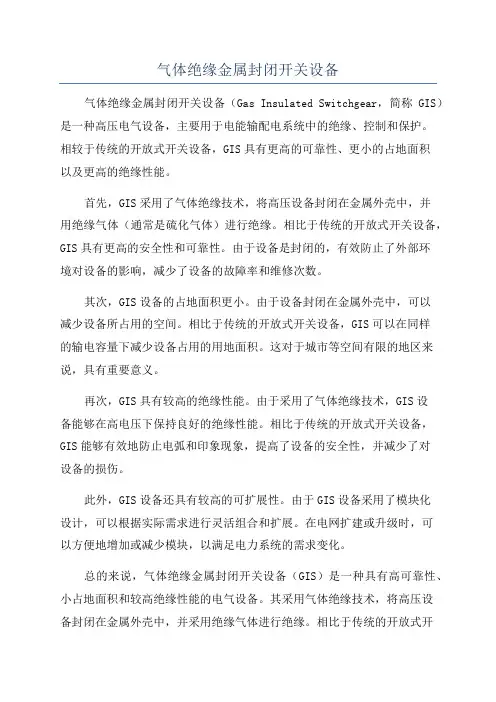 气体绝缘金属封闭开关设备

气体绝缘金属封闭开关设备（Gas Insulated Switchgear，简称 GIS）是一种高压电气设备，主要用于电能输配电系统中的绝缘、控制和保护。相较于传统的开放式开关设备，GIS 具有更高的可靠性、更小的占地面积以及更高的绝缘性能。

首先，GIS 采用了气体绝缘技术，将高压设备封闭在金属外壳中，并用绝缘气体（通常是硫化气体）进行绝缘。相比于传统的开放式开关设备，GIS 具有更高的安全性和可靠性。由于设备是封闭的，有效防止了外部环境对设备的影响，减少了设备的故障率和维修次数。

其次，GIS 设备的占地面积更小。由于设备封闭在金属外壳中，可以减少设备所占用的空间。相比于传统的开放式开关设备，GIS 可以在同样的输电容量下减少设备占用的用地面积。这对于城市等空间有限的地区来说，具有重要意义。

再次，GIS 具有较高的绝缘性能。由于采用了气体绝缘技术，GIS 设备能够在高电压下保持良好的绝缘性能。相比于传统的开放式开关设备，GIS 能够有效地防止电弧和印象现象，提高了设备的安全性，并减少了对设备的损伤。

此外，GIS 设备还具有较高的可扩展性。由于 GIS 设备采用了模块化设计，可以根据实际需求进行灵活组合和扩展。在电网扩建或升级时，可以方便地增加或减少模块，以满足电力系统的需求变化。

总的来说，气体绝缘金属封闭开关设备（GIS）是一种具有高可靠性、小占地面积和较高绝缘性能的电气设备。其采用气体绝缘技术，将高压设备封闭在金属外壳中，并采用绝缘气体进行绝缘。相比于传统的开放式开